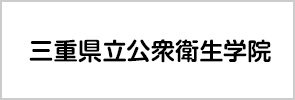 三重県立公衆衛生学院